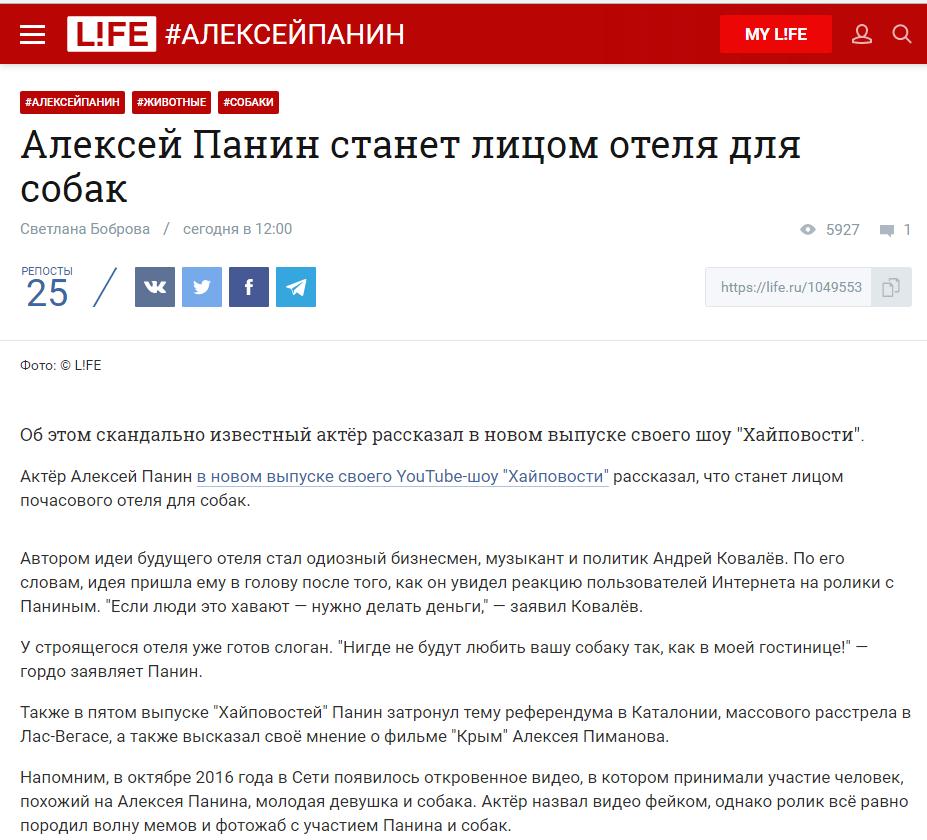 L!FE #АЛЕКСЕЙПАНИН

MY L!FE

#АЛЕКСЕЙПАНИН #ЖИВОТНЫЕ #СОБАКИ

Алексей Панин станет лицом отеля для собак

Светлана Боброва / сегодня в 12:00

5927 1

РЕПОСТЫ 25

https://life.ru/1049553

Фото: © L!FE

Об этом скандально известный актёр рассказал в новом выпуске своего шоу "Хайповости".

Актёр Алексей Панин в новом выпуске своего YouTube-шоу "Хайповости" рассказал, что станет лицом почасового отеля для собак.

Автором идеи будущего отеля стал одиозный бизнесмен, музыкант и политик Андрей Ковалёв. По его словам, идея пришла ему в голову после того, как он увидел реакцию пользователей Интернета на ролики с Паниным. "Если люди это хавают — нужно делать деньги," — заявил Ковалёв.

У строящегося отеля уже готов слоган. "Нигде не будут любить вашу собаку так, как в моей гостинице!" — гордо заявляет Панин.

Также в пятом выпуске "Хайповостей" Панин затронул тему референдума в Каталонии, массового расстрела в Лас-Вегасе, а также высказал своё мнение о фильме "Крым" Алексея Пиманова.

Напомним, в октябре 2016 года в Сети появилось откровенное видео, в котором принимали участие человек, похожий на Алексея Панина, молодая девушка и собака. Актёр назвал видео фейком, однако ролик всё равно породил волну мемов и фотожаб с участием Панина и собак.